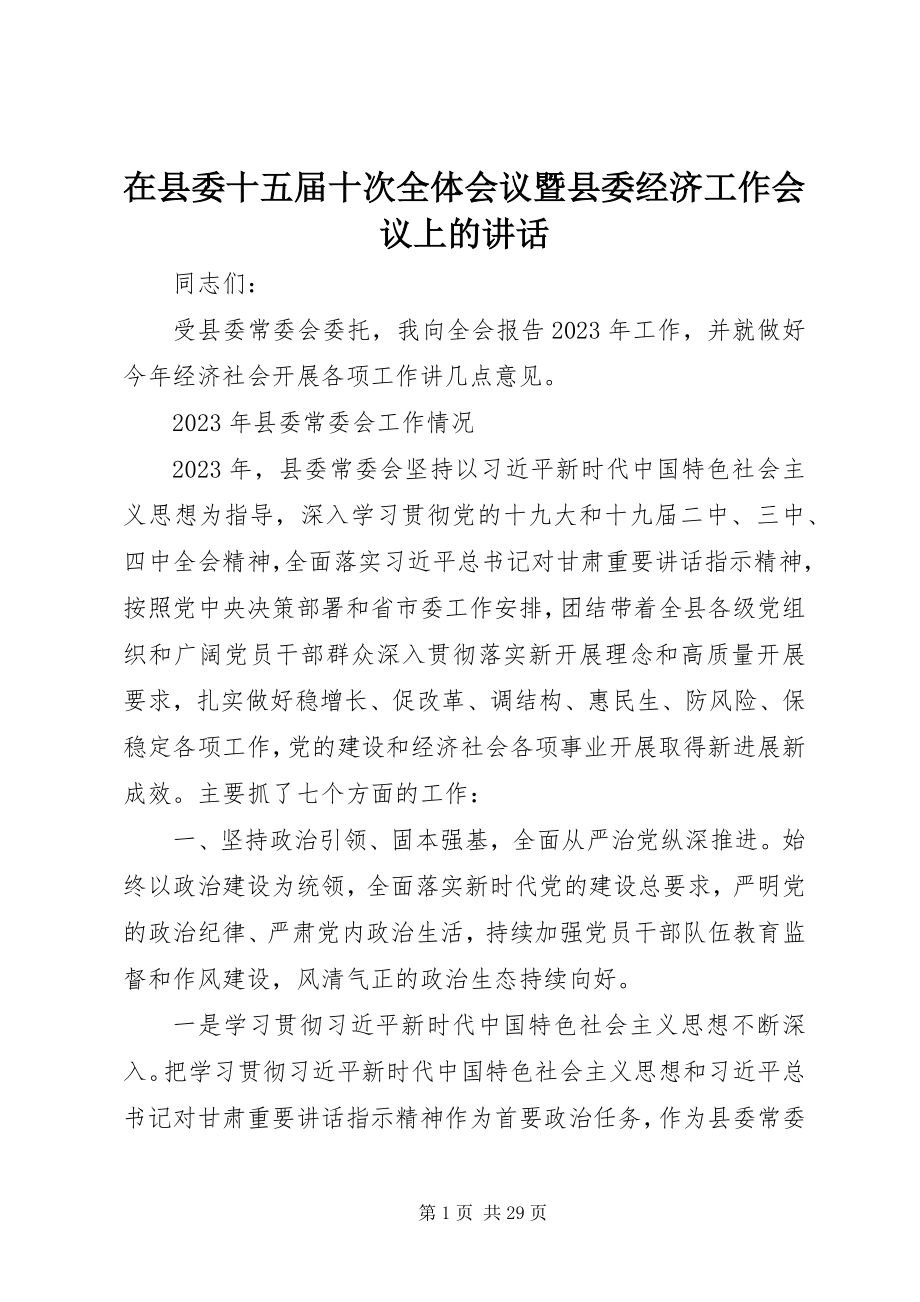 在县委十五届十次全体会议暨县委经济工作会议上的讲话

同志们：

受县委常委会委托，我向全会报告2023年工作，并就做好今年经济社会开展各项工作讲几点意见。

2023年县委常委会工作情况

2023年，县委常委会坚持以习近平新时代中国特色社会主义思想为指导，深入学习贯彻党的十九大和十九届二中、三中、四中全会精神，全面落实习近平总书记对甘肃重要讲话指示精神，按照党中央决策部署和省市委工作安排，团结带着全县各级党组织和广阔党员干部群众深入贯彻落实新开展理念和高质量开展要求，扎实做好稳增长、促改革、调结构、惠民生、防风险、保稳定各项工作，党的建设和经济社会各项事业开展取得新进展新成效。主要抓了七个方面的工作：

一、坚持政治引领、固本强基，全面从严治党纵深推进。始终以政治建设为统领，全面落实新时代党的建设总要求，严明党的政治纪律、严肃党内政治生活，持续加强党员干部队伍教育监督和作风建设，风清气正的政治生态持续向好。

一是学习贯彻习近平新时代中国特色社会主义思想不断深入。把学习贯彻习近平新时代中国特色社会主义思想和习近平总书记对甘肃重要讲话指示精神作为首要政治任务，作为县委常委

第1页 共29页